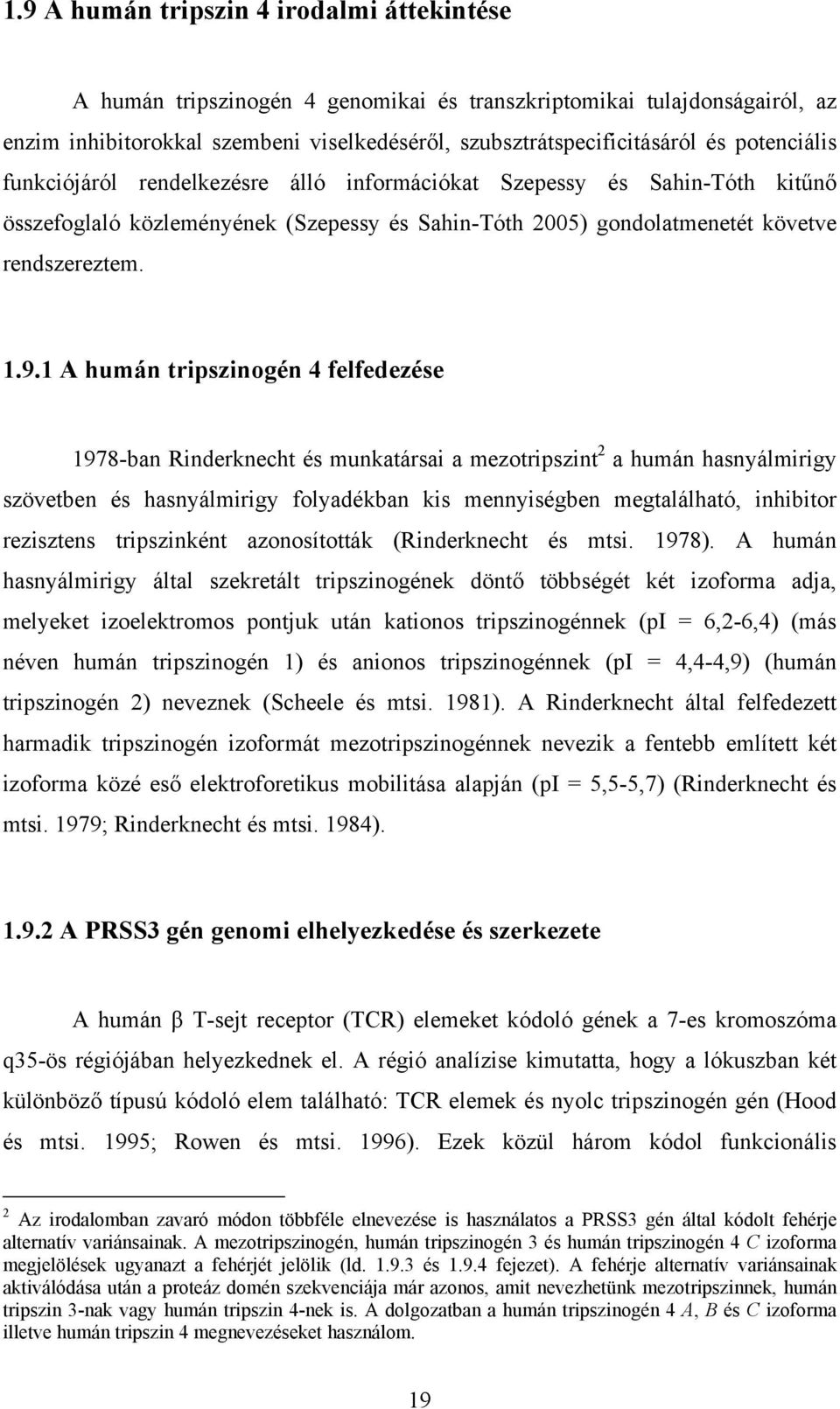 1.9 A humán tripszin 4 irodalmi áttekintése

A humán tripszinogén 4 genomikai és transzkriptomikai tulajdonságairól, az enzim inhibitorokkal szembeni viselkedéséről, szubsztrátspecificitásáról és potenciális funkciójáról rendelkezésre álló információkat Szepessy és Sahin-Tóth kitűnő összefoglaló közleményének (Szepessy és Sahin-Tóth 2005) gondolatmenetét követve rendszereztem.

1.9.1 A humán tripszinogén 4 felfedezése

1978-ban Rinderknecht és munkatársai a mezotripszint$^2$ a humán hasnyálmirigy szövetben és hasnyálmirigy folyadékban kis mennyiségben megtalálható, inhibitor rezisztens tripszinként azonosították (Rinderknecht és mtsi. 1978). A humán hasnyálmirigy által szekretált tripszinogének döntő többségét két izoforma adja, melyeket izoelektromos pontjuk után kationos tripszinogénnek (pI = 6,2-6,4) (más néven humán tripszinogén 1) és anionos tripszinogénnek (pI = 4,4-4,9) (humán tripszinogén 2) neveznek (Scheele és mtsi. 1981). A Rinderknecht által felfedezett harmadik tripszinogén izoformát mezotripszinogénnek nevezik a fentebb említett két izoforma közé eső elektroforetikus mobilitása alapján (pI = 5,5-5,7) (Rinderknecht és mtsi. 1979; Rinderknecht és mtsi. 1984).

1.9.2 A PRSS3 gén genomi elhelyezkedése és szerkezete

A humán β T-sejt receptor (TCR) elemeket kódoló gének a 7-es kromoszóma q35-ös régiójában helyezkednek el. A régió analízise kimutatta, hogy a lókuszban két különböző típusú kódoló elem található: TCR elemek és nyolc tripszinogén gén (Hood és mtsi. 1995; Rowen és mtsi. 1996). Ezek közül három kódol funkcionális

$^2$ Az irodalomban zavaró módon többféle elnevezése is használatos a PRSS3 gén által kódolt fehérje alternatív variánsainak. A mezotripszinogén, humán tripszinogén 3 és humán tripszinogén 4 C izoforma megjelölések ugyanazt a fehérjét jelölik (ld. 1.9.3 és 1.9.4 fejezet). A fehérje alternatív variánsainak aktiválódása után a proteáz domén szekvenciája már azonos, amit nevezhetünk mezotripszinnek, humán tripszin 3-nak vagy humán tripszin 4-nek is. A dolgozatban a humán tripszinogén 4 A, B és C izoforma illetve humán tripszin 4 megnevezéseket használom.

19